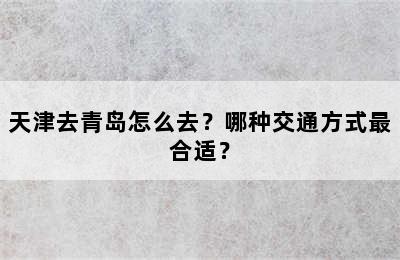 天津去青岛怎么去？哪种交通方式最合适？